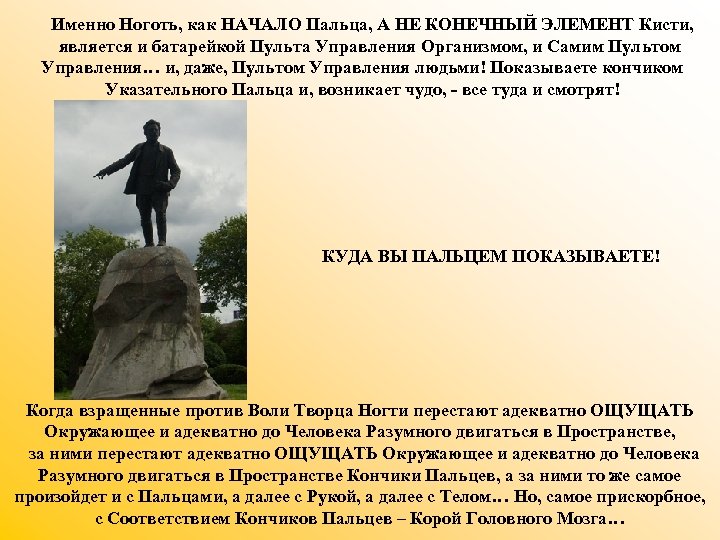 Именно Ноготь, как НАЧАЛО Пальца, А НЕ КОНЕЧНЫЙ ЭЛЕМЕНТ Кисти, является и батарейкой Пульта Управления Организмом, и Самим Пультом Управления… и, даже, Пультом Управления людьми! Показываете кончиком Указательного Пальца и, возникает чудо, - все туда и смотрят!

КУДА ВЫ ПАЛЬЦЕМ ПОКАЗЫВАЕТЕ!

Когда взращенные против Воли Творца Ногти перестают адекватно ОЩУЩАТЬ Окружающее и адекватно до Человека Разумного двигаться в Пространстве, за ними перестают адекватно ОЩУЩАТЬ Окружающее и адекватно до Человека Разумного двигаться в Пространстве Кончики Пальцев, а за ними то же самое произойдет и с Пальцами, а далее с Рукой, а далее с Телом… Но, самое прискорбное, с Соответствием Кончиков Пальцев – Корой Головного Мозга…